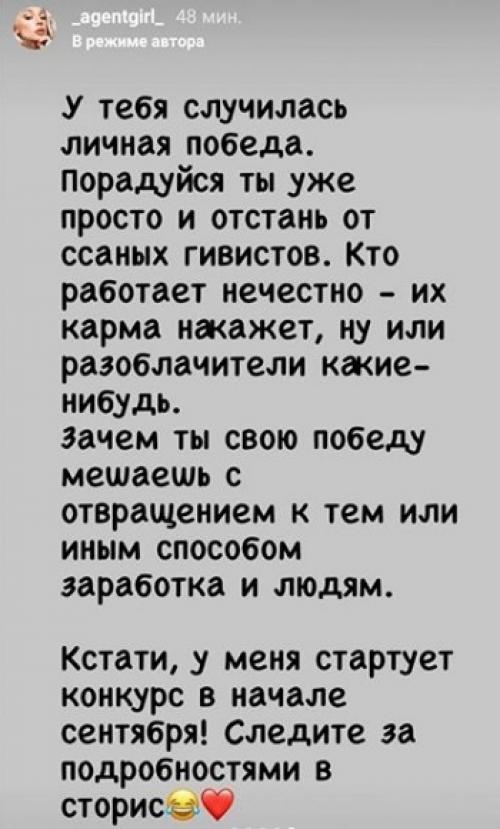 _agentgirl_ 48 мин.
В режиме автора

У тебя случилась личная победа. Порадуйся ты уже просто и отстань от ссаных гивистов. Кто работает нечестно - их карма накажет, ну или разоблачители какие-нибудь.
Зачем ты свою победу мешаешь с отвращением к тем или иным способом заработка и людям.

Кстати, у меня стартует конкурс в начале сентября! Следите за подробностями в сторис😂❤️